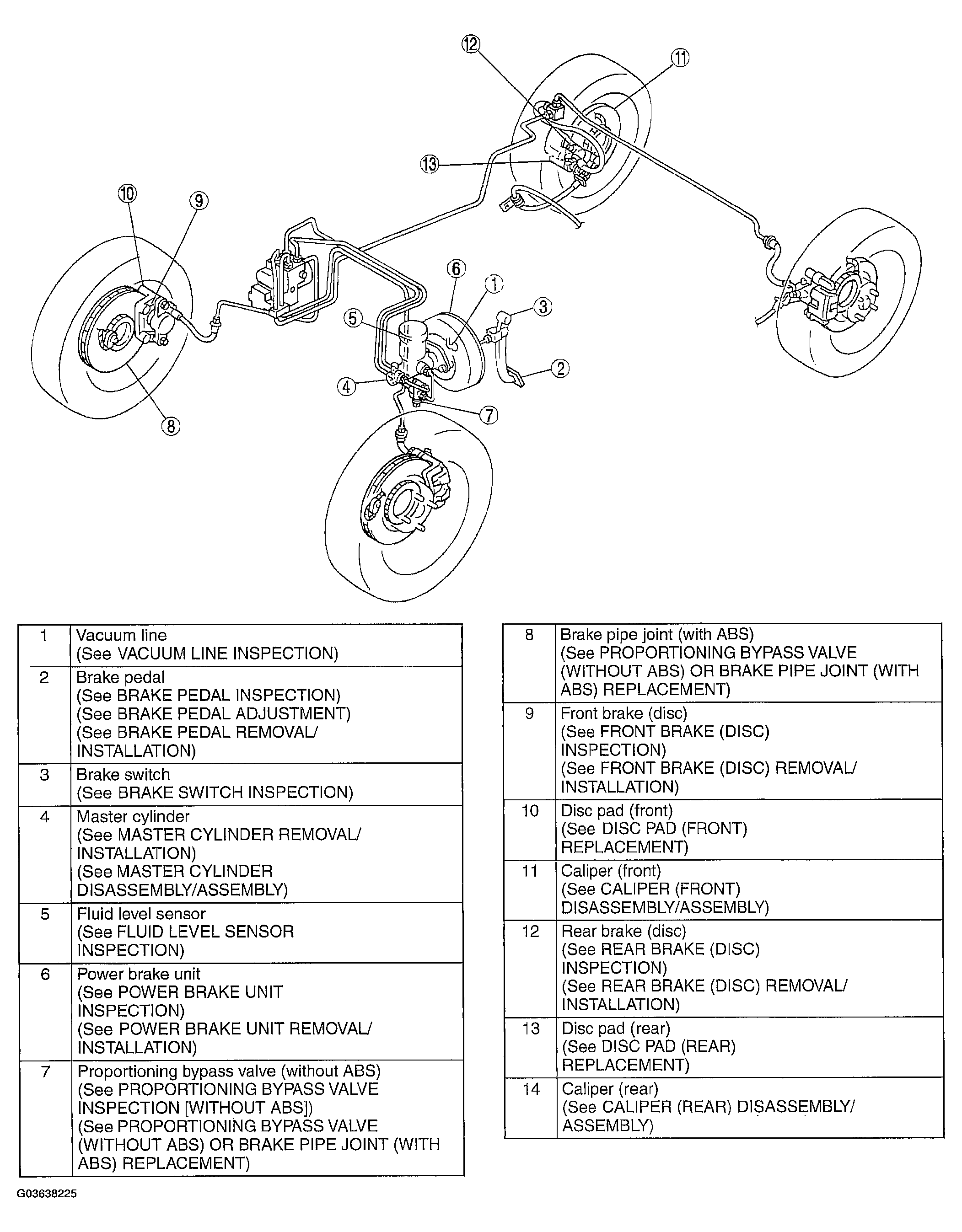 12
11
13
10
9
6
1
3
5
2
4
7
8

| 1 | Vacuum line (See VACUUM LINE INSPECTION) |
|---|---|
| 2 | Brake pedal (See BRAKE PEDAL INSPECTION) (See BRAKE PEDAL ADJUSTMENT) (See BRAKE PEDAL REMOVAL/ INSTALLATION) |
| 3 | Brake switch (See BRAKE SWITCH INSPECTION) |
| 4 | Master cylinder (See MASTER CYLINDER REMOVAL/ INSTALLATION) (See MASTER CYLINDER DISASSEMBLY/ASSEMBLY) |
| 5 | Fluid level sensor (See FLUID LEVEL SENSOR INSPECTION) |
| 6 | Power brake unit (See POWER BRAKE UNIT INSPECTION) (See POWER BRAKE UNIT REMOVAL/ INSTALLATION) |
| 7 | Proportioning bypass valve (without ABS) (See PROPORTIONING BYPASS VALVE INSPECTION [WITHOUT ABS]) (See PROPORTIONING BYPASS VALVE (WITHOUT ABS) OR BRAKE PIPE JOINT (WITH ABS) REPLACEMENT) |

| 8 | Brake pipe joint (with ABS) (See PROPORTIONING BYPASS VALVE (WITHOUT ABS) OR BRAKE PIPE JOINT (WITH ABS) REPLACEMENT) |
|---|---|
| 9 | Front brake (disc) (See FRONT BRAKE (DISC) INSPECTION) (See FRONT BRAKE (DISC) REMOVAL/ INSTALLATION) |
| 10 | Disc pad (front) (See DISC PAD (FRONT) REPLACEMENT) |
| 11 | Caliper (front) (See CALIPER (FRONT) DISASSEMBLY/ASSEMBLY) |
| 12 | Rear brake (disc) (See REAR BRAKE (DISC) INSPECTION) (See REAR BRAKE (DISC) REMOVAL/ INSTALLATION) |
| 13 | Disc pad (rear) (See DISC PAD (REAR) REPLACEMENT) |
| 14 | Caliper (rear) (See CALIPER (REAR) DISASSEMBLY/ ASSEMBLY) |

G03638225